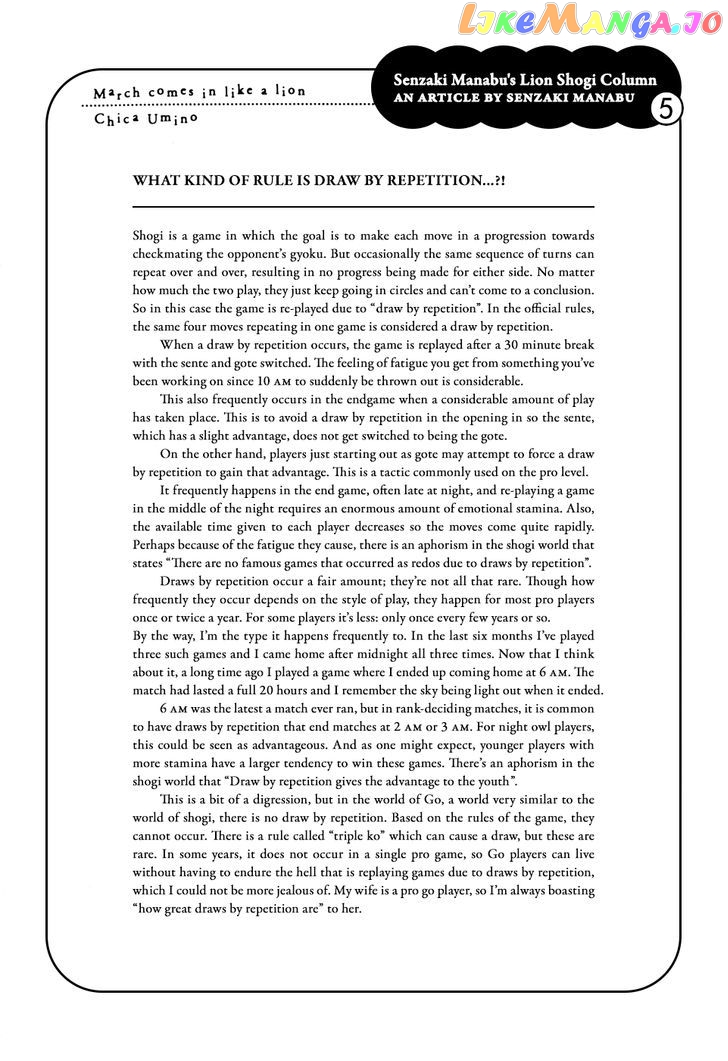 LikeManga.io

March comes in like a lion
Chica Umino

Senzaki Manabu's Lion Shogi Column
AN ARTICLE BY SENZAKI MANABU
5

WHAT KIND OF RULE IS DRAW BY REPETITION...?!

Shogi is a game in which the goal is to make each move in a progression towards checkmating the opponent's gyoku. But occasionally the same sequence of turns can repeat over and over, resulting in no progress being made for either side. No matter how much the two play, they just keep going in circles and can't come to a conclusion. So in this case the game is re-played due to "draw by repetition". In the official rules, the same four moves repeating in one game is considered a draw by repetition.

When a draw by repetition occurs, the game is replayed after a 30 minute break with the sente and gote switched. The feeling of fatigue you get from something you've been working on since 10 AM to suddenly be thrown out is considerable.

This also frequently occurs in the endgame when a considerable amount of play has taken place. This is to avoid a draw by repetition in the opening in so the sente, which has a slight advantage, does not get switched to being the gote.

On the other hand, players just starting out as gote may attempt to force a draw by repetition to gain that advantage. This is a tactic commonly used on the pro level.

It frequently happens in the end game, often late at night, and re-playing a game in the middle of the night requires an enormous amount of emotional stamina. Also, the available time given to each player decreases so the moves come quite rapidly. Perhaps because of the fatigue they cause, there is an aphorism in the shogi world that states "There are no famous games that occurred as redos due to draws by repetition".

Draws by repetition occur a fair amount; they're not all that rare. Though how frequently they occur depends on the style of play, they happen for most pro players once or twice a year. For some players it's less: only once every few years or so.
By the way, I'm the type it happens frequently to. In the last six months I've played three such games and I came home after midnight all three times. Now that I think about it, a long time ago I played a game where I ended up coming home at 6 AM. The match had lasted a full 20 hours and I remember the sky being light out when it ended.

6 AM was the latest a match ever ran, but in rank-deciding matches, it is common to have draws by repetition that end matches at 2 AM or 3 AM. For night owl players, this could be seen as advantageous. And as one might expect, younger players with more stamina have a larger tendency to win these games. There's an aphorism in the shogi world that "Draw by repetition gives the advantage to the youth".

This is a bit of a digression, but in the world of Go, a world very similar to the world of shogi, there is no draw by repetition. Based on the rules of the game, they cannot occur. There is a rule called "triple ko" which can cause a draw, but these are rare. In some years, it does not occur in a single pro game, so Go players can live without having to endure the hell that is replaying games due to draws by repetition, which I could not be more jealous of. My wife is a pro go player, so I'm always boasting "how great draws by repetition are" to her.